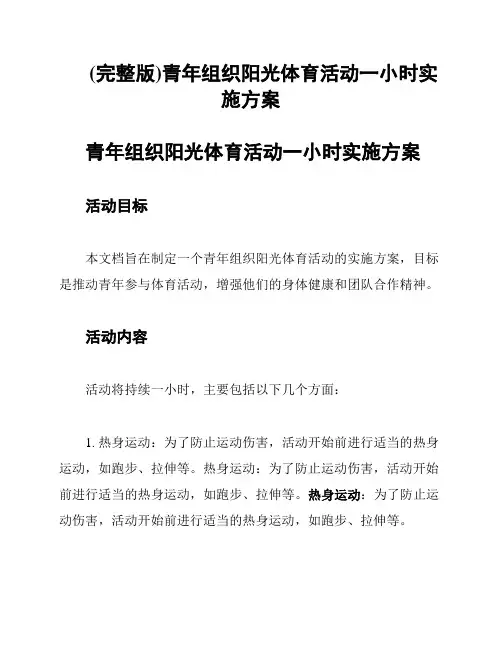 (完整版)青年组织阳光体育活动一小时实施方案

青年组织阳光体育活动一小时实施方案

活动目标

本文档旨在制定一个青年组织阳光体育活动的实施方案，目标是推动青年参与体育活动，增强他们的身体健康和团队合作精神。

活动内容

活动将持续一小时，主要包括以下几个方面：

1. 热身运动：为了防止运动伤害，活动开始前进行适当的热身运动，如跑步、拉伸等。热身运动：为了防止运动伤害，活动开始前进行适当的热身运动，如跑步、拉伸等。热身运动：为了防止运动伤害，活动开始前进行适当的热身运动，如跑步、拉伸等。